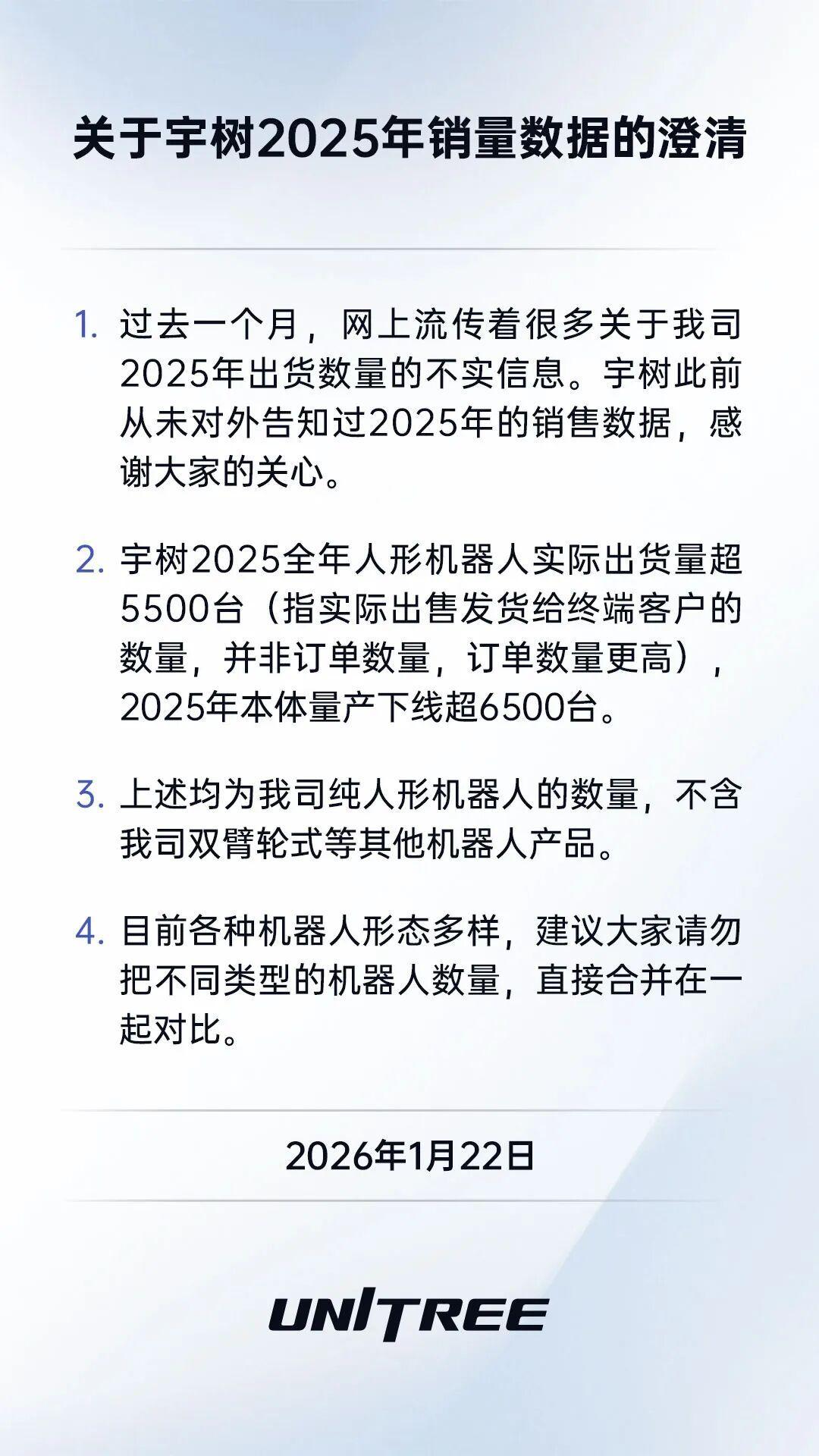 关于宇树2025年销量数据的澄清

1. 过去一个月，网上流传着很多关于我司2025年出货数量的不实信息。宇树此前从未对外告知过2025年的销售数据，感谢大家的关心。

2. 宇树2025全年人形机器人实际出货量超5500台（指实际出售发货给终端客户的数量，并非订单数量，订单数量更高），2025年本体量产下线超6500台。

3. 上述均为我司纯人形机器人的数量，不含我司双臂轮式等其他机器人产品。

4. 目前各种机器人形态多样，建议大家请勿把不同类型的机器人数量，直接合并在一起对比。

2026年1月22日

UNITREE